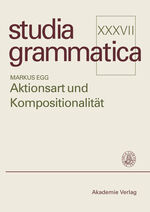 studia grammatica

XXXVII

MARKUS EGG

Aktionsart und Kompositionalität

Akademie Verlag